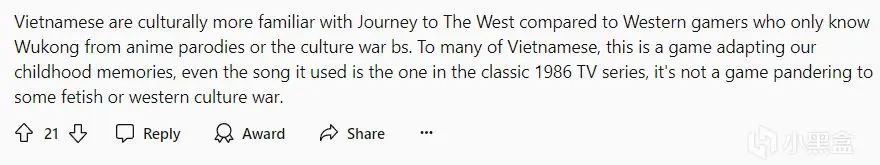 Vietnamese are culturally more familiar with Journey to The West compared to Western gamers who only know Wukong from anime parodies or the culture war bs. To many of Vietnamese, this is a game adapting our childhood memories, even the song it used is the one in the classic 1986 TV series, it's not a game pandering to some fetish or western culture war.

21 Reply Award Share ···

小黑盒